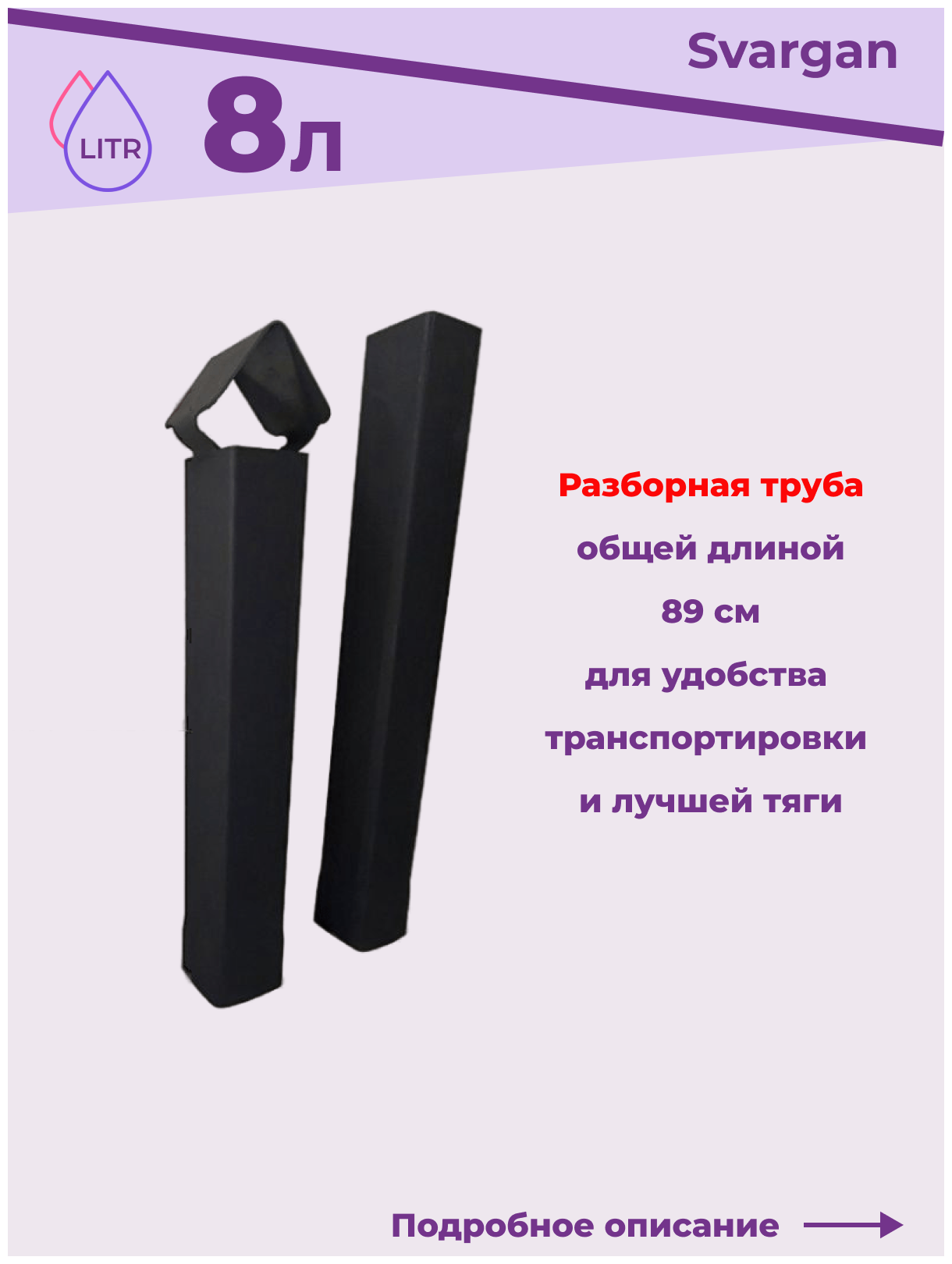 Svargan

LITR

8л

Разборная труба
общей длиной
89 см
для удобства
транспортировки
и лучшей тяги

Подробное описание